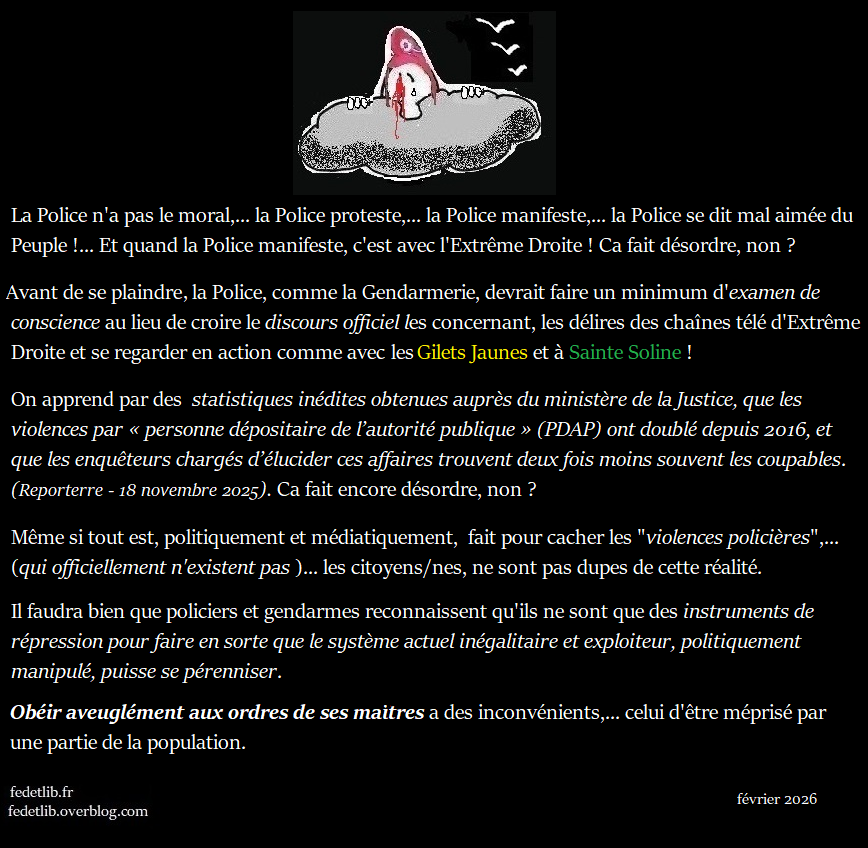 La Police n'a pas le moral,... la Police proteste,... la Police manifeste,... la Police se dit mal aimée du Peuple !... Et quand la Police manifeste, c'est avec l'Extrême Droite ! Ca fait désordre, non ?

Avant de se plaindre, la Police, comme la Gendarmerie, devrait faire un minimum d'examen de conscience au lieu de croire le discours officiel les concernant, les délires des chaînes télé d'Extrême Droite et se regarder en action comme avec les Gilets Jaunes et à Sainte Soline !

On apprend par des statistiques inédites obtenues auprès du ministère de la Justice, que les violences par « personne dépositaire de l'autorité publique » (PDAP) ont doublé depuis 2016, et que les enquêteurs chargés d'élucider ces affaires trouvent deux fois moins souvent les coupables. (Reporterre - 18 novembre 2025). Ca fait encore désordre, non ?

Même si tout est, politiquement et médiatiquement, fait pour cacher les "violences policières",... (qui officiellement n'existent pas )... les citoyens/nes, ne sont pas dupes de cette réalité.

Il faudra bien que policiers et gendarmes reconnaissent qu'ils ne sont que des instruments de répression pour faire en sorte que le système actuel inégalitaire et exploiteur, politiquement manipulé, puisse se pérenniser.

Obéir aveuglément aux ordres de ses maitres a des inconvénients,... celui d'être méprisé par une partie de la population.

fedetlib.fr
fedetlib.overblog.com

février 2026